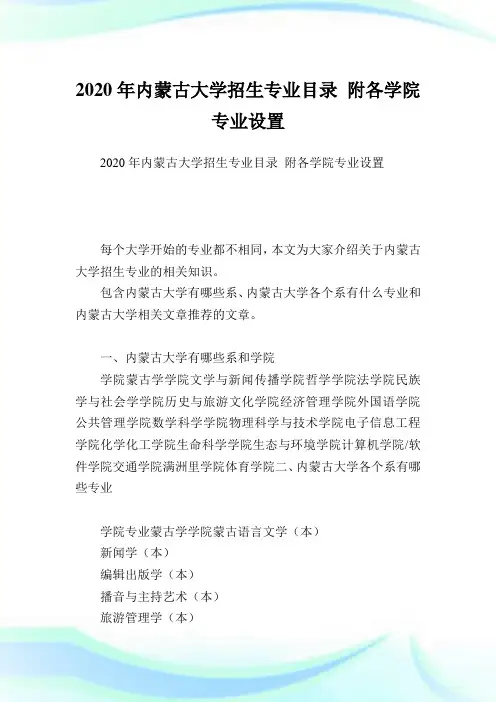 2020 年内蒙古大学招生专业目录 附各学院专业设置

2020 年内蒙古大学招生专业目录 附各学院专业设置

每个大学开始的专业都不相同，本文为大家介绍关于内蒙古大学招生专业的相关知识。

包含内蒙古大学有哪些系、内蒙古大学各个系有什么专业和内蒙古大学相关文章推荐的文章。

一、内蒙古大学有哪些系和学院

学院蒙古学学院文学与新闻传播学院哲学学院法学院民族学与社会学学院历史与旅游文化学院经济管理学院外国语学院公共管理学院数学科学学院物理科学与技术学院电子信息工程学院化学化工学院生命科学学院生态与环境学院计算机学院/软件学院交通学院满洲里学院体育学院二、内蒙古大学各个系有哪些专业

学院专业蒙古学学院蒙古语言文学（本）
新闻学（本）
编辑出版学（本）
播音与主持艺术（本）
旅游管理学（本）